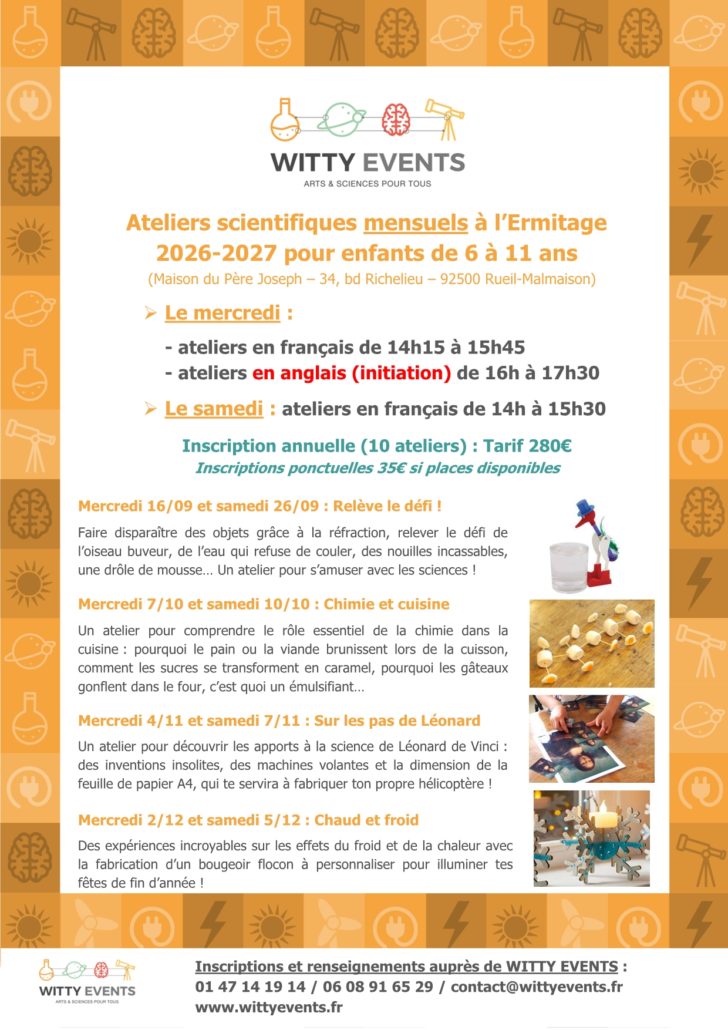 WITTY EVENTS
ARTS & SCIENCES POUR TOUS

Ateliers scientifiques mensuels à l'Ermitage 2026-2027 pour enfants de 6 à 11 ans
(Maison du Père Joseph – 34, bd Richelieu – 92500 Rueil-Malmaison)

➢ Le mercredi :
- ateliers en français de 14h15 à 15h45
- ateliers en anglais (initiation) de 16h à 17h30

➢ Le samedi : ateliers en français de 14h à 15h30

Inscription annuelle (10 ateliers) : Tarif 280€
Inscriptions ponctuelles 35€ si places disponibles

Mercredi 16/09 et samedi 26/09 : Relève le défi !
Faire disparaître des objets grâce à la réfraction, relever le défi de l'oiseau buveur, de l'eau qui refuse de couler, des nouilles incassables, une drôle de mousse… Un atelier pour s'amuser avec les sciences !

Mercredi 7/10 et samedi 10/10 : Chimie et cuisine
Un atelier pour comprendre le rôle essentiel de la chimie dans la cuisine : pourquoi le pain ou la viande brunissent lors de la cuisson, comment les sucres se transforment en caramel, pourquoi les gâteaux gonflent dans le four, c'est quoi un émulsifiant…

Mercredi 4/11 et samedi 7/11 : Sur les pas de Léonard
Un atelier pour découvrir les apports à la science de Léonard de Vinci : des inventions insolites, des machines volantes et la dimension de la feuille de papier A4, qui te servira à fabriquer ton propre hélicoptère !

Mercredi 2/12 et samedi 5/12 : Chaud et froid
Des expériences incroyables sur les effets du froid et de la chaleur avec la fabrication d'un bougeoir flocon à personnaliser pour illuminer tes fêtes de fin d'année !

WITTY EVENTS
ARTS & SCIENCES POUR TOUS

Inscriptions et renseignements auprès de WITTY EVENTS :
01 47 14 19 14 / 06 08 91 65 29 / contact@wittyevents.fr
www.wittyevents.fr